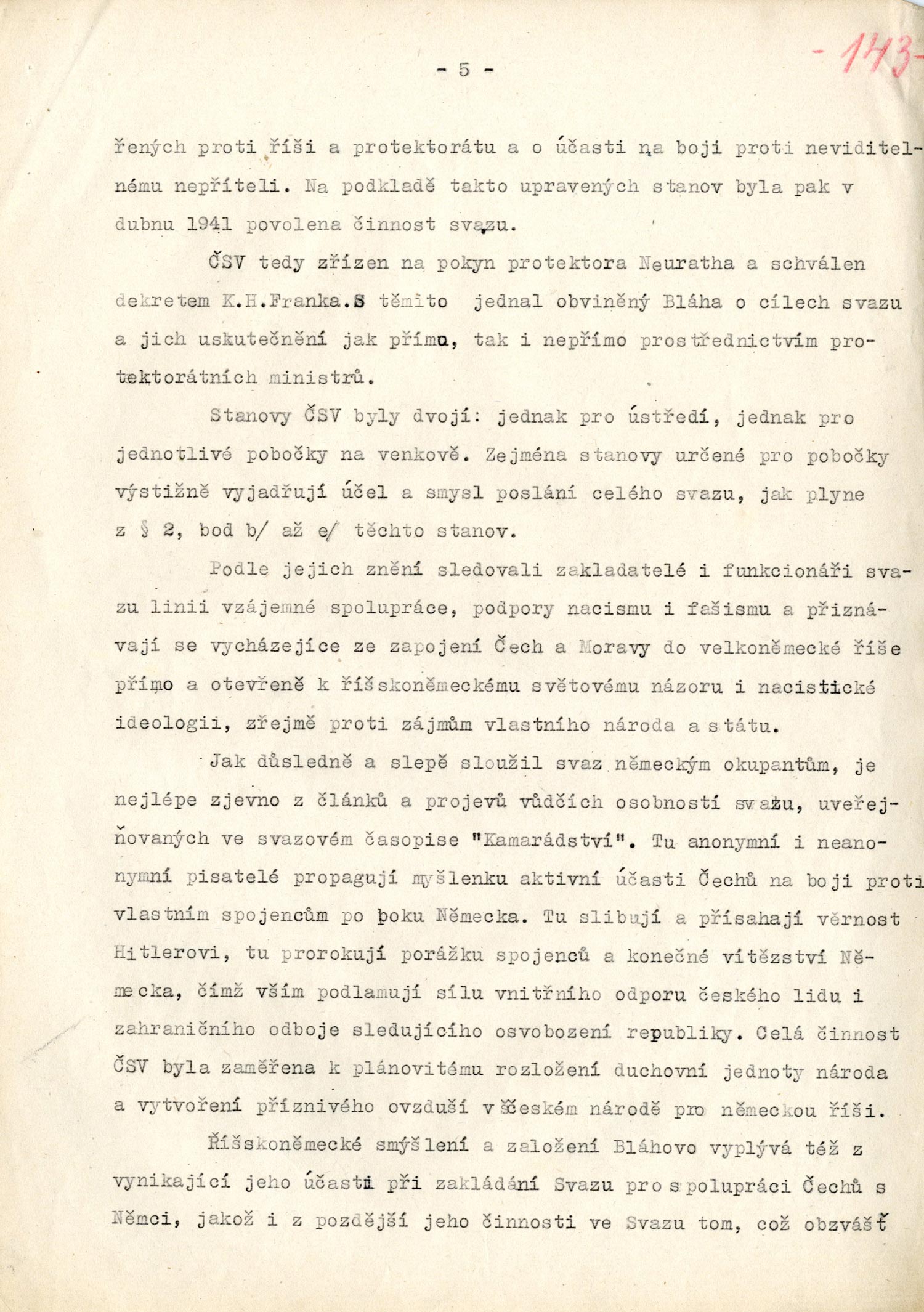 - 5 -

- 143 -

řených proti říši a protektorátu a o účasti na boji proti neviditelnému nepříteli. Na podkladě takto upravených stanov byla pak v dubnu 1941 povolena činnost svazu.

ČSV tedy zřízen na pokyn protektora Neuratha a schválen dekretem K.H.Franka. S těmito jednal obviněný Bláha o cílech svazu a jich uskutečnění jak přímo, tak i nepřímo prostřednictvím protektorátních ministrů.

Stanovy ČSV byly dvojí: jednak pro ústředí, jednak pro jednotlivé pobočky na venkově. Zejména stanovy určené pro pobočky výstižně vyjadřují účel a smysl poslání celého svazu, jak plyne z § 2, bod b/ až e/ těchto stanov.

Podle jejich znění sledovali zakladatelé i funkcionáři svazu linii vzájemné spolupráce, podpory nacismu i fašismu a přiznávají se vycházejíce ze zapojení Čech a Moravy do velkoněmecké říše přímo a otevřeně k říšskoněmeckému světovému názoru i nacistické ideologii, zřejmě proti zájmům vlastního národa a státu.

Jak důsledně a slepě sloužil svaz německým okupantům, je nejlépe zjevno z článků a projevů vůdčích osobností svazu, uveřejňovaných ve svazovém časopise "Kamarádství". Tu anonymní i neanonymní pisatelé propagují myšlenku aktivní účasti Čechů na boji proti vlastním spojencům po boku Německa. Tu slibují a přísahají věrnost Hitlerovi, tu prorokují porážku spojenců a konečné vítězství Německa, čímž vším podlamují sílu vnitřního odporu českého lidu i zahraničního odboje sledujícího osvobození republiky. Celá činnost ČSV byla zaměřena k plánovitému rozložení duchovní jednoty národa a vytvoření příznivého ovzduší v českém národě pro německou říši.

Říšskoněmecké smýšlení a založení Bláhovo vyplývá též z vynikající jeho účasti při zakládání Svazu pro spolupráci Čechů s Němci, jakož i z pozdější jeho činnosti ve Svazu tom, což obzvášť